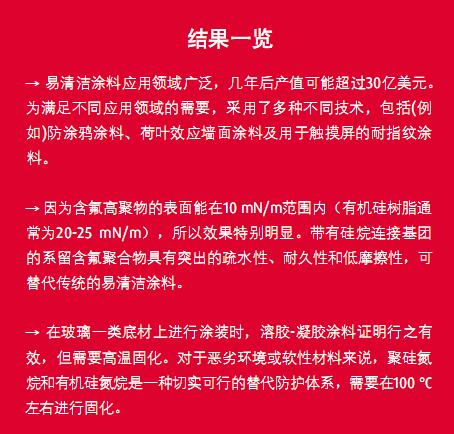 结果一览

→ 易清洁涂料应用领域广泛，几年后产值可能超过30亿美元。为满足不同应用领域的需要，采用了多种不同技术，包括(例如)防涂鸦涂料、荷叶效应墙面涂料及用于触摸屏的耐指纹涂料。

→ 因为含氟高聚物的表面能在10 mN/m范围内（有机硅树脂通常为20-25 mN/m），所以效果特别明显。带有硅烷连接基团的系留含氟聚合物具有突出的疏水性、耐久性和低摩擦性，可替代传统的易清洁涂料。

→ 在玻璃一类底材上进行涂装时，溶胶-凝胶涂料证明行之有效，但需要高温固化。对于恶劣环境或软性材料来说，聚硅氮烷和有机硅氮烷是一种切实可行的替代防护体系，需要在100 ℃左右进行固化。